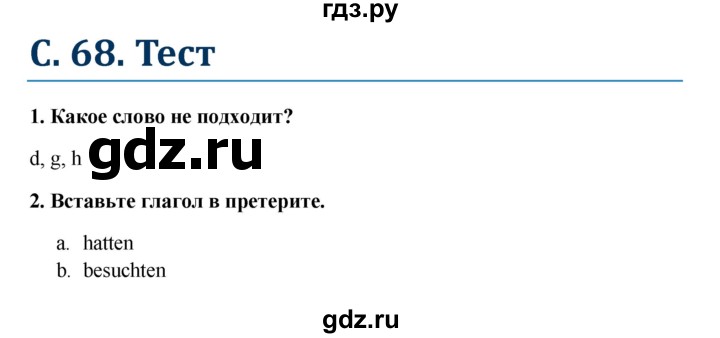 гдз.ру

С. 68. Тест

1. Какое слово не подходит?

d, g, h gdz.ru

2. Вставьте глагол в претерите.

a. hatten
b. besuchten

gdz.ru